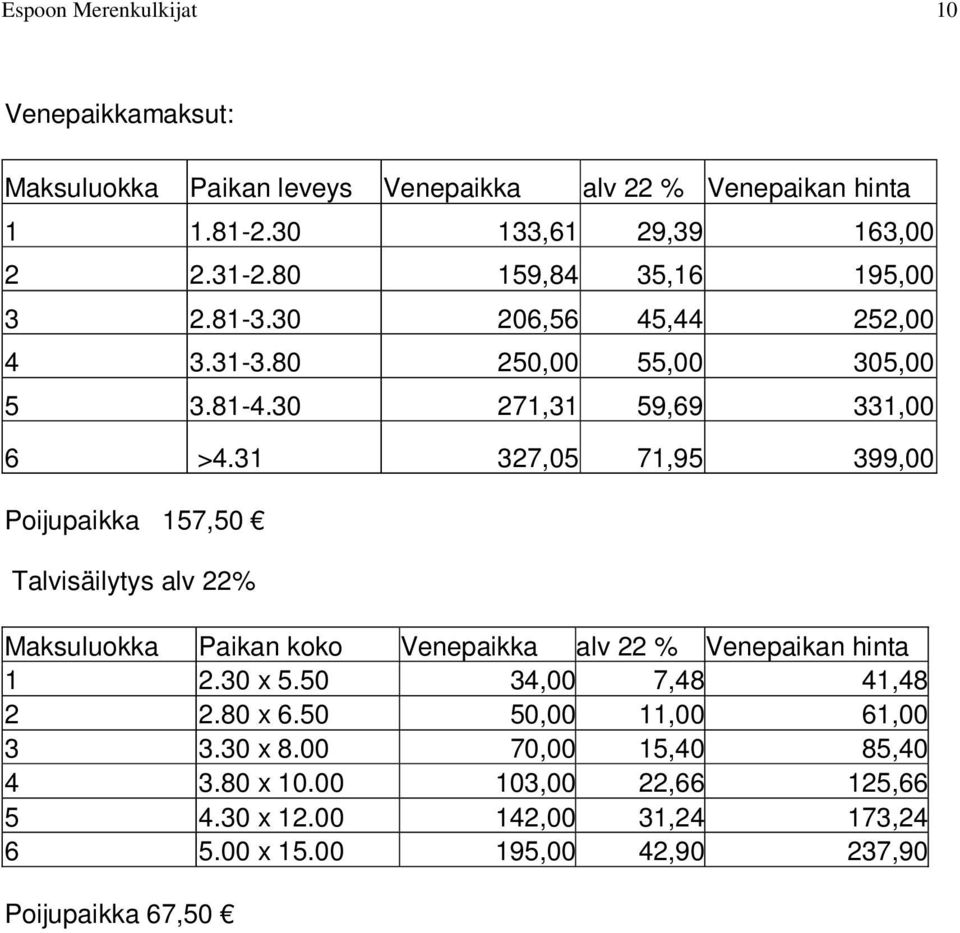 Espoon Merenkulkijat 10

Venepaikkamaksut:

| Maksuluokka | Paikan leveys | Venepaikka | alv 22 % | Venepaikan hinta |
|---|---|---|---|---|
| 1 | 1.81-2.30 | 133,61 | 29,39 | 163,00 |
| 2 | 2.31-2.80 | 159,84 | 35,16 | 195,00 |
| 3 | 2.81-3.30 | 206,56 | 45,44 | 252,00 |
| 4 | 3.31-3.80 | 250,00 | 55,00 | 305,00 |
| 5 | 3.81-4.30 | 271,31 | 59,69 | 331,00 |
| 6 | >4.31 | 327,05 | 71,95 | 399,00 |

Poijupaikka 157,50 €

Talvisäilytys alv 22%

| Maksuluokka | Paikan koko | Venepaikka | alv 22 % | Venepaikan hinta |
|---|---|---|---|---|
| 1 | 2.30 x 5.50 | 34,00 | 7,48 | 41,48 |
| 2 | 2.80 x 6.50 | 50,00 | 11,00 | 61,00 |
| 3 | 3.30 x 8.00 | 70,00 | 15,40 | 85,40 |
| 4 | 3.80 x 10.00 | 103,00 | 22,66 | 125,66 |
| 5 | 4.30 x 12.00 | 142,00 | 31,24 | 173,24 |
| 6 | 5.00 x 15.00 | 195,00 | 42,90 | 237,90 |

Poijupaikka 67,50 €